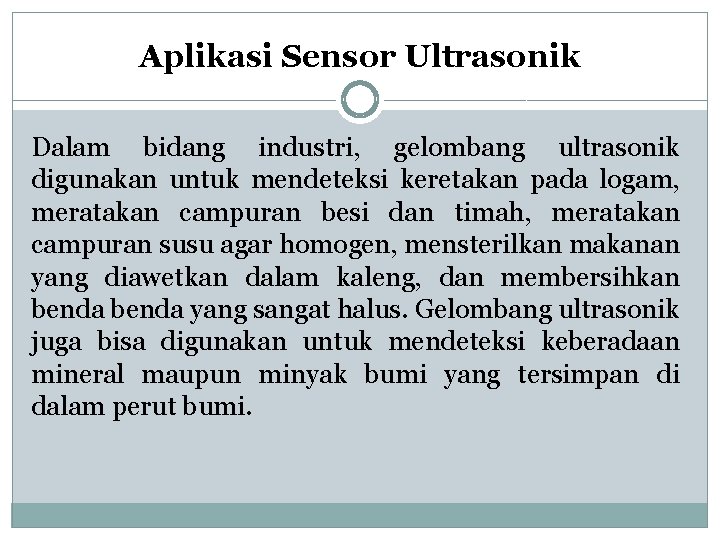 Aplikasi Sensor Ultrasonik

Dalam bidang industri, gelombang ultrasonik digunakan untuk mendeteksi keretakan pada logam, meratakan campuran besi dan timah, meratakan campuran susu agar homogen, mensterilkan makanan yang diawetkan dalam kaleng, dan membersihkan benda benda yang sangat halus. Gelombang ultrasonik juga bisa digunakan untuk mendeteksi keberadaan mineral maupun minyak bumi yang tersimpan di dalam perut bumi.